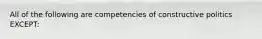 All of the following are competencies of constructive politics EXCEPT: